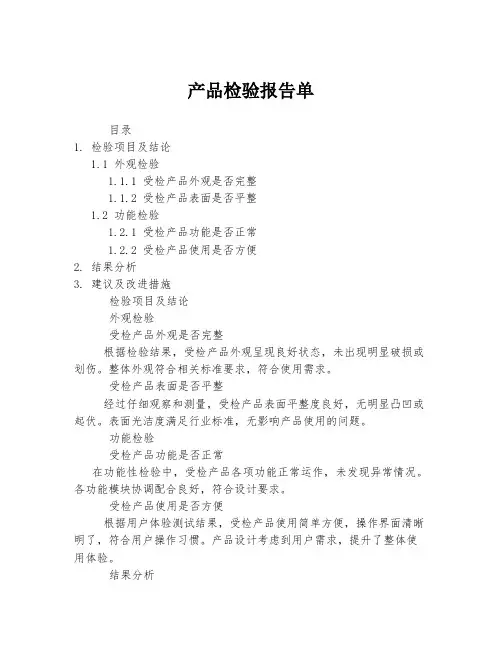 产品检验报告单

目录

1. 检验项目及结论

1.1 外观检验

1.1.1 受检产品外观是否完整

1.1.2 受检产品表面是否平整

1.2 功能检验

1.2.1 受检产品功能是否正常

1.2.2 受检产品使用是否方便

2. 结果分析

3. 建议及改进措施

检验项目及结论

外观检验

受检产品外观是否完整

根据检验结果，受检产品外观呈现良好状态，未出现明显破损或划伤。整体外观符合相关标准要求，符合使用需求。

受检产品表面是否平整

经过仔细观察和测量，受检产品表面平整度良好，无明显凸凹或起伏。表面光洁度满足行业标准，无影响产品使用的问题。

功能检验

受检产品功能是否正常

在功能性检验中，受检产品各项功能正常运作，未发现异常情况。各功能模块协调配合良好，符合设计要求。

受检产品使用是否方便

根据用户体验测试结果，受检产品使用简单方便，操作界面清晰明了，符合用户操作习惯。产品设计考虑到用户需求，提升了整体使用体验。

结果分析